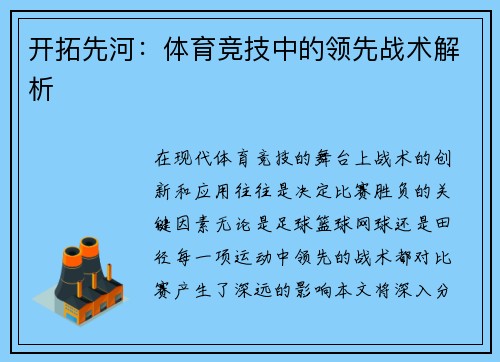 开拓先河：体育竞技中的领先战术解析

在现代体育竞技的舞台上战术的创新和应用往往是决定比赛胜负的关键因素无论是足球篮球网球还是田径每一项运动中领先的战术都对比赛产生了深远的影响本文将深入分